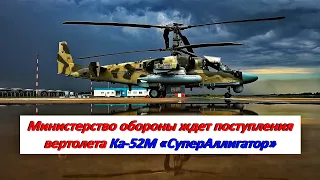 Министерство обороны ждет поступления вертолета Ка-52М «СуперАллигатор»